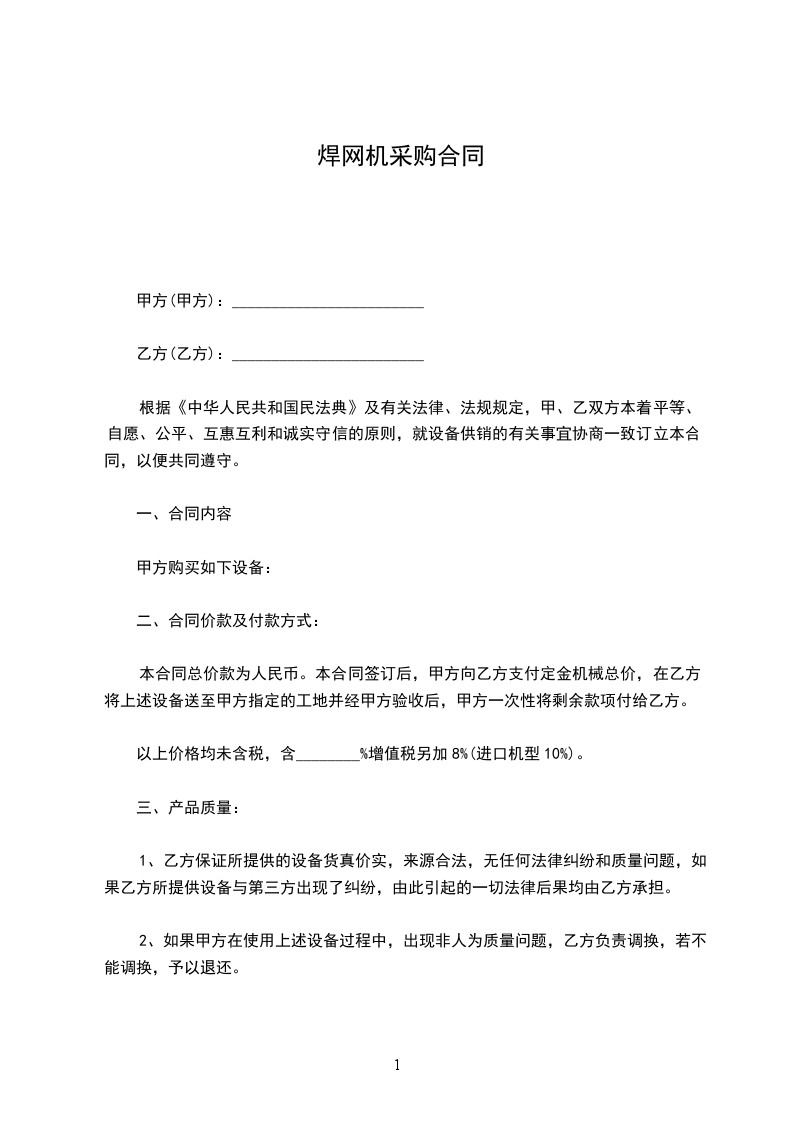 焊网机采购合同

甲方(甲方)：________________________

乙方(乙方)：________________________

根据《中华人民共和国民法典》及有关法律、法规规定，甲、乙双方本着平等、自愿、公平、互惠互利和诚实守信的原则，就设备供销的有关事宜协商一致订立本合同，以便共同遵守。

一、合同内容

甲方购买如下设备：

二、合同价款及付款方式：

本合同总价款为人民币。本合同签订后，甲方向乙方支付定金机械总价，在乙方将上述设备送至甲方指定的工地并经甲方验收后，甲方一次性将剩余款项付给乙方。

以上价格均未含税，含________%增值税另加 8%(进口机型 10%)。

三、产品质量：

1、乙方保证所提供的设备货真价实，来源合法，无任何法律纠纷和质量问题，如果乙方所提供设备与第三方出现了纠纷，由此引起的一切法律后果均由乙方承担。

2、如果甲方在使用上述设备过程中，出现非人为质量问题，乙方负责调换，若不能调换，予以退还。

1